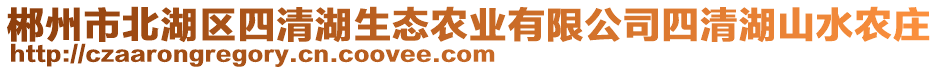 郴州市北湖区四清湖生态农业有限公司四清湖山水农庄
http://czaarongregory.cn.coovee.com